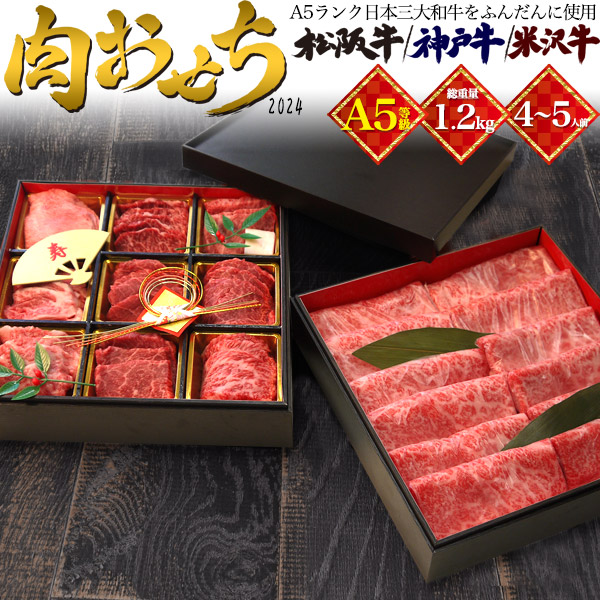 肉おせち
2024

A5ランク日本三大和牛をふんだんに使用
松阪牛/神戸牛/米沢牛

A5等級
総重量 1.2kg
4~5人前

寿